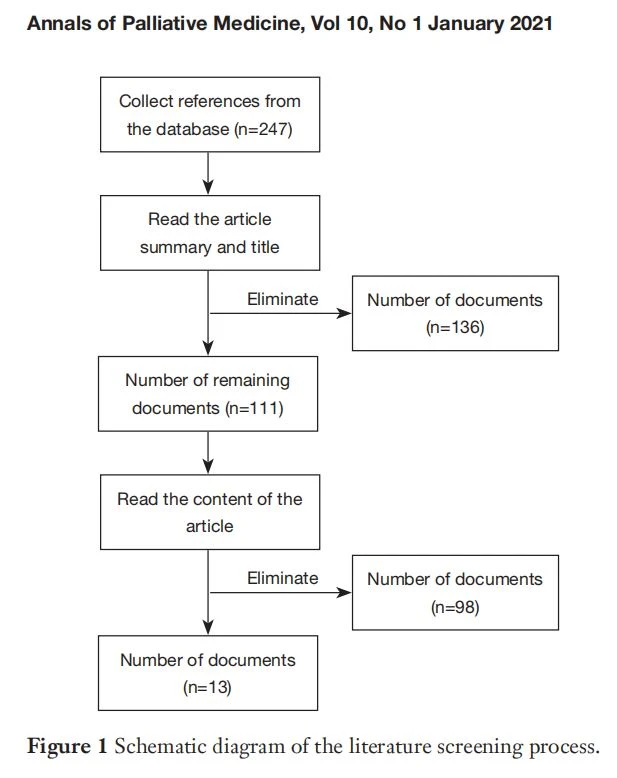 Annals of Palliative Medicine, Vol 10, No 1 January 2021

Collect references from the database (n=247)

Read the article summary and title

Eliminate

Number of documents (n=136)

Number of remaining documents (n=111)

Read the content of the article

Eliminate

Number of documents (n=98)

Number of documents (n=13)

Figure 1 Schematic diagram of the literature screening process.